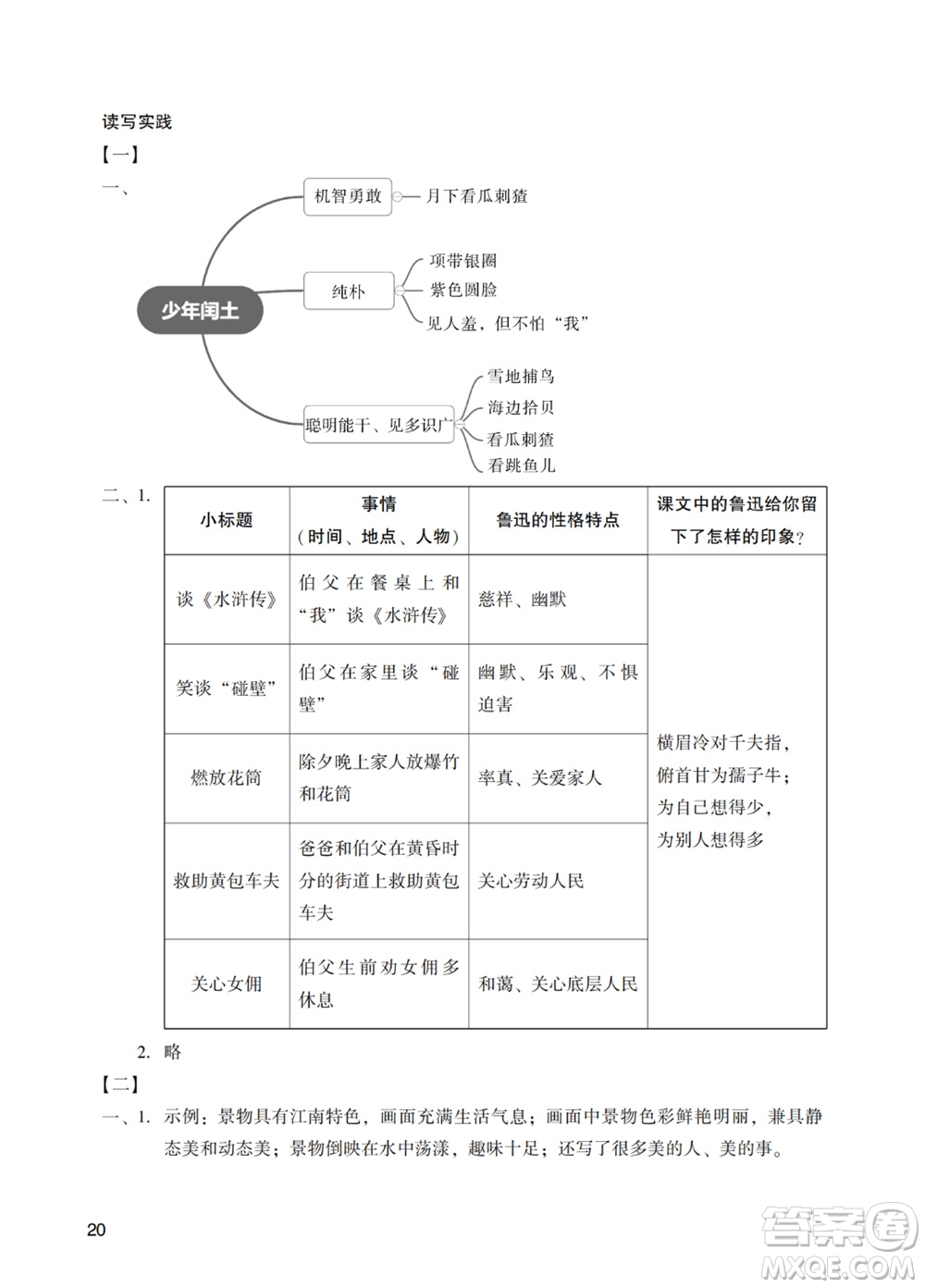 读写实践

【一】

一、

少年闰土

机智勇敢 月下看瓜刺猹

纯朴 项带银圈 紫色圆脸 见人羞，但不怕“我”

聪明能干、见多识广 雪地捕鸟 海边拾贝 看瓜刺猹 看跳鱼儿

二、1.

| 小标题 | 事情（时间、地点、人物） | 鲁迅的性格特点 | 课文中的鲁迅给你留下了怎样的印象？ |
|---|---|---|---|
| 谈《水浒传》 | 伯父在餐桌上和“我”谈《水浒传》 | 慈祥、幽默 | 横眉冷对千夫指，俯首甘为孺子牛；为自己想得少，为别人想得多 |
| 笑谈“碰壁” | 伯父在家里谈“碰壁” | 幽默、乐观、不惧迫害 | |
| 燃放花筒 | 除夕晚上家人放爆竹和花筒 | 率真、关爱家人 | |
| 救助黄包车夫 | 爸爸和伯父在黄昏时分的街道上救助黄包车夫 | 关心劳动人民 | |
| 关心女佣 | 伯父生前劝女佣多休息 | 和蔼、关心底层人民 | |

2. 略

【二】

一、1. 示例：景物具有江南特色，画面充满生活气息；画面中景物色彩鲜艳明丽，兼具静态美和动态美；景物倒映在水中荡漾，趣味十足；还写了很多美的人、美的事。

20

答案圈 MXQE.COM